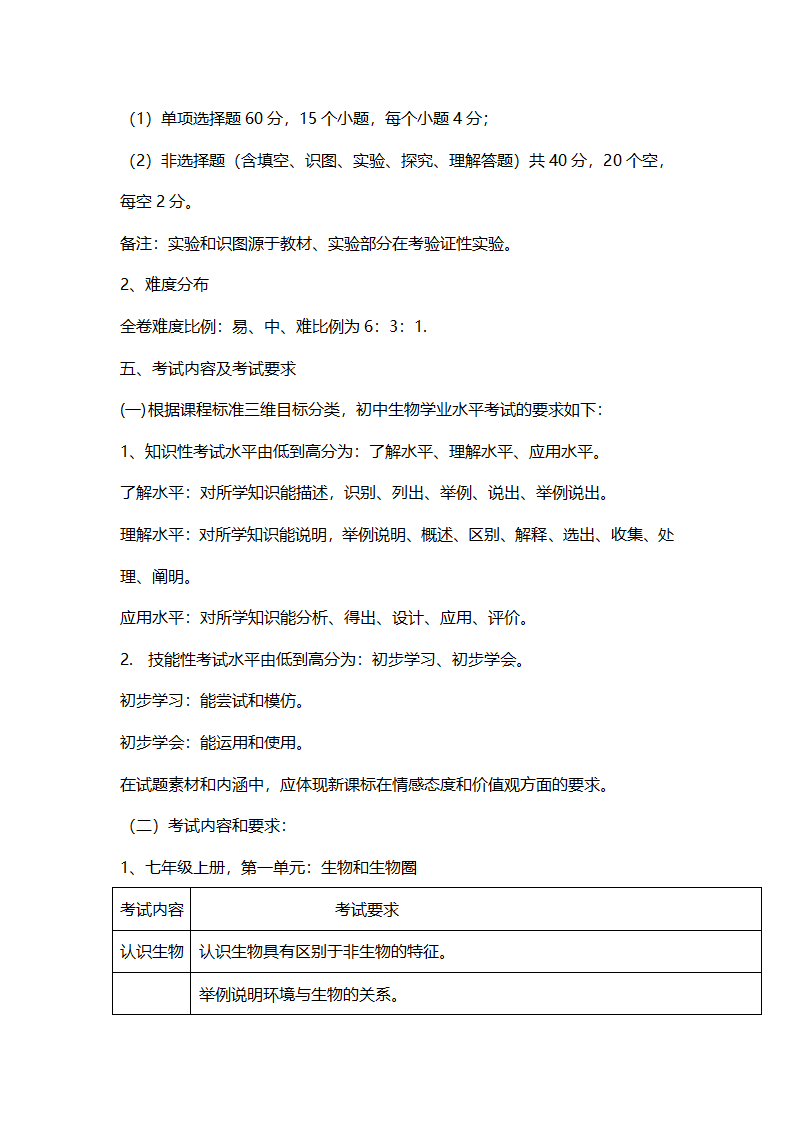 （1）单项选择题 60 分，15 个小题，每个小题 4 分；

（2）非选择题（含填空、识图、实验、探究、理解答题）共 40 分，20 个空，每空 2 分。

备注：实验和识图源于教材、实验部分在考验证性实验。

2、难度分布

全卷难度比例：易、中、难比例为 6：3：1.

五、考试内容及考试要求

(一)根据课程标准三维目标分类，初中生物学业水平考试的要求如下：

1、知识性考试水平由低到高分为：了解水平、理解水平、应用水平。

了解水平：对所学知识能描述，识别、列出、举例、说出、举例说出。

理解水平：对所学知识能说明，举例说明、概述、区别、解释、选出、收集、处理、阐明。

应用水平：对所学知识能分析、得出、设计、应用、评价。

2. 技能性考试水平由低到高分为：初步学习、初步学会。

初步学习：能尝试和模仿。

初步学会：能运用和使用。

在试题素材和内涵中，应体现新课标在情感态度和价值观方面的要求。

（二）考试内容和要求：

1、七年级上册，第一单元：生物和生物圈

| 考试内容 | 考试要求 |
|---|---|
| 认识生物 | 认识生物具有区别于非生物的特征。 |
|  | 举例说明环境与生物的关系。 |